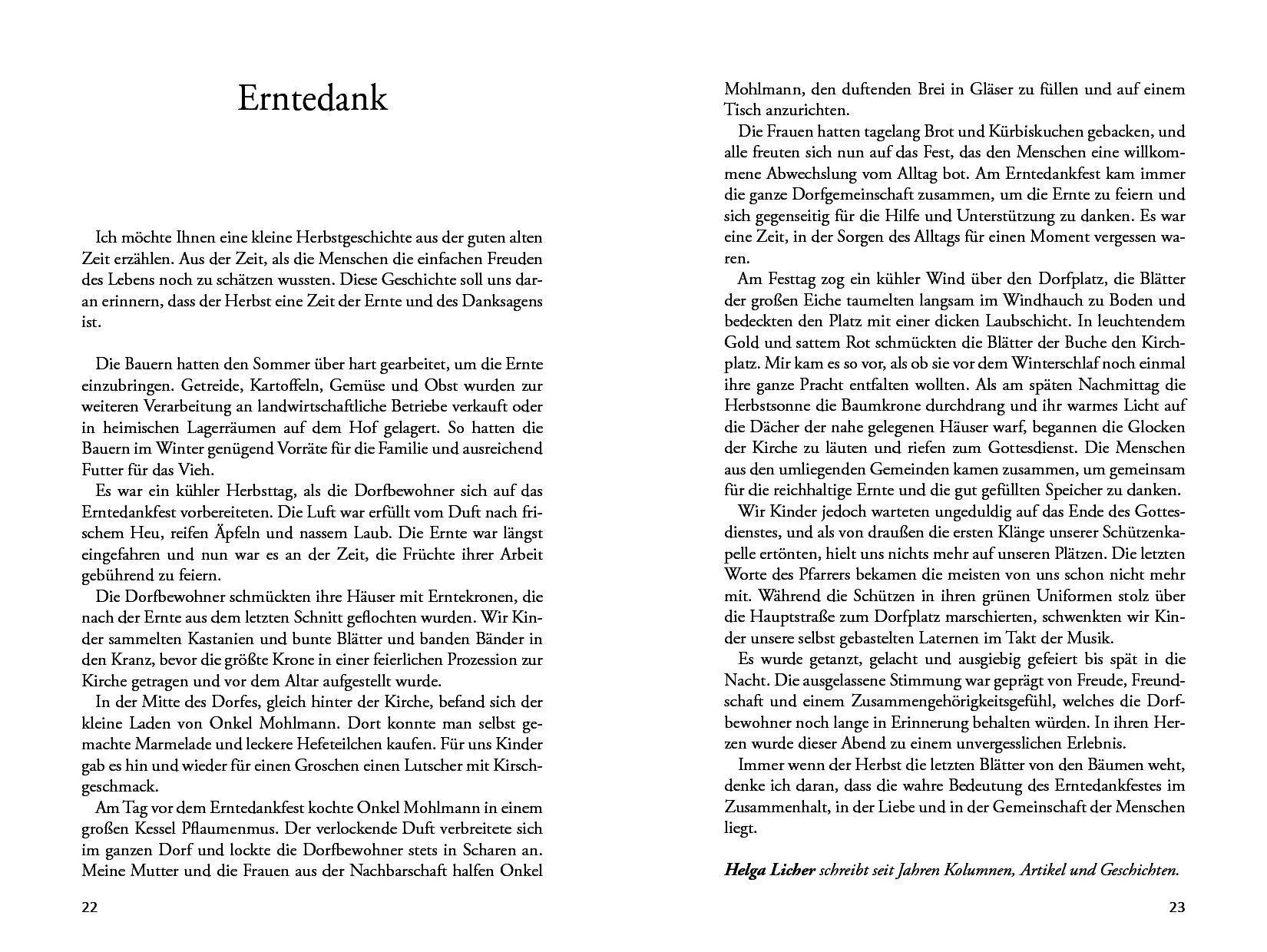 Erntedank

Ich möchte Ihnen eine kleine Herbstgeschichte aus der guten alten Zeit erzählen. Aus der Zeit, als die Menschen die einfachen Freuden des Lebens noch zu schätzen wussten. Diese Geschichte soll uns daran erinnern, dass der Herbst eine Zeit der Ernte und des Danksagens ist.

Die Bauern hatten den Sommer über hart gearbeitet, um die Ernte einzubringen. Getreide, Kartoffeln, Gemüse und Obst wurden zur weiteren Verarbeitung an landwirtschaftliche Betriebe verkauft oder in heimischen Lagerräumen auf dem Hof gelagert. So hatten die Bauern im Winter genügend Vorräte für die Familie und ausreichend Futter für das Vieh.

Es war ein kühler Herbsttag, als die Dorfbewohner sich auf das Erntedankfest vorbereiteten. Die Luft war erfüllt vom Duft nach frischem Heu, reifen Äpfeln und nassem Laub. Die Ernte war längst eingefahren und nun war es an der Zeit, die Früchte ihrer Arbeit gebührend zu feiern.

Die Dorfbewohner schmückten ihre Häuser mit Erntekronen, die nach der Ernte aus dem letzten Schnitt geflochten wurden. Wir Kinder sammelten Kastanien und bunte Blätter und banden Bänder in den Kranz, bevor die größte Krone in einer feierlichen Prozession zur Kirche getragen und vor dem Altar aufgestellt wurde.

In der Mitte des Dorfes, gleich hinter der Kirche, befand sich der kleine Laden von Onkel Mohlmann. Dort konnte man selbst gemachte Marmelade und leckere Hefeteilchen kaufen. Für uns Kinder gab es hin und wieder für einen Groschen einen Lutscher mit Kirschgeschmack.

Am Tag vor dem Erntedankfest kochte Onkel Mohlmann in einem großen Kessel Pflaumenmus. Der verlockende Duft verbreitete sich im ganzen Dorf und lockte die Dorfbewohner stets in Scharen an. Meine Mutter und die Frauen aus der Nachbarschaft halfen Onkel

22

Mohlmann, den duftenden Brei in Gläser zu füllen und auf einem Tisch anzurichten.

Die Frauen hatten tagelang Brot und Kürbiskuchen gebacken, und alle freuten sich nun auf das Fest, das den Menschen eine willkommene Abwechslung vom Alltag bot. Am Erntedankfest kam immer die ganze Dorfgemeinschaft zusammen, um die Ernte zu feiern und sich gegenseitig für die Hilfe und Unterstützung zu danken. Es war eine Zeit, in der Sorgen des Alltags für einen Moment vergessen waren.

Am Festtag zog ein kühler Wind über den Dorfplatz, die Blätter der großen Eiche taumelten langsam im Windhauch zu Boden und bedeckten den Platz mit einer dicken Laubschicht. In leuchtendem Gold und sattem Rot schmückten die Blätter der Buche den Kirchplatz. Mir kam es so vor, als ob sie vor dem Winterschlaf noch einmal ihre ganze Pracht entfalten wollten. Als am späten Nachmittag die Herbstsonne die Baumkrone durchdrang und ihr warmes Licht auf die Dächer der nahe gelegenen Häuser warf, begannen die Glocken der Kirche zu läuten und riefen zum Gottesdienst. Die Menschen aus den umliegenden Gemeinden kamen zusammen, um gemeinsam für die reichhaltige Ernte und die gut gefüllten Speicher zu danken.

Wir Kinder jedoch warteten ungeduldig auf das Ende des Gottesdienstes, und als von draußen die ersten Klänge unserer Schützenkapelle ertönten, hielt uns nichts mehr auf unseren Plätzen. Die letzten Worte des Pfarrers bekamen die meisten von uns schon nicht mehr mit. Während die Schützen in ihren grünen Uniformen stolz über die Hauptstraße zum Dorfplatz marschierten, schwenkten wir Kinder unsere selbst gebastelten Laternen im Takt der Musik.

Es wurde getanzt, gelacht und ausgiebig gefeiert bis spät in die Nacht. Die ausgelassene Stimmung war geprägt von Freude, Freundschaft und einem Zusammengehörigkeitsgefühl, welches die Dorfbewohner noch lange in Erinnerung behalten würden. In ihren Herzen wurde dieser Abend zu einem unvergesslichen Erlebnis.

Immer wenn der Herbst die letzten Blätter von den Bäumen weht, denke ich daran, dass die wahre Bedeutung des Erntedankfestes im Zusammenhalt, in der Liebe und in der Gemeinschaft der Menschen liegt.

Helga Licher schreibt seit Jahren Kolumnen, Artikel und Geschichten.

23